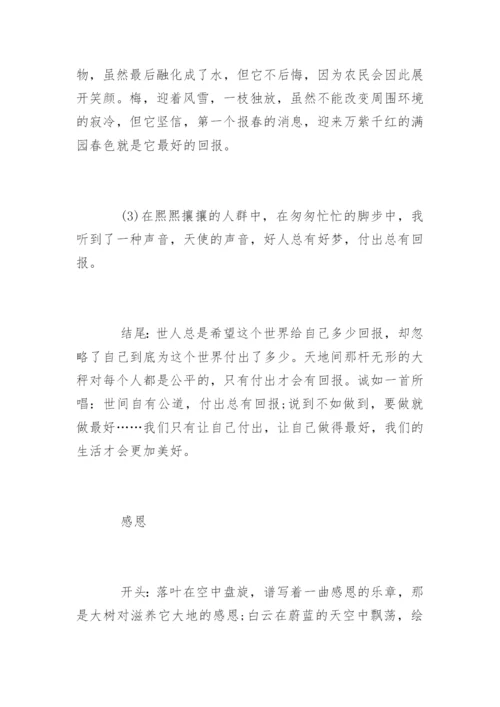 物，虽然最后融化成了水，但它不后悔，因为农民会因此展开笑颜。梅，迎着风雪，一枝独放，虽然不能改变周围环境的寂冷，但它坚信，第一个报春的消息，迎来万紫千红的满园春色就是它最好的回报。

(3)在熙熙攘攘的人群中，在匆匆忙忙的脚步中，我听到了一种声音，天使的声音，好人总有好梦，付出总有回报。

结尾：世人总是希望这个世界给自己多少回报，却忽略了自己到底为这个世界付出了多少。天地间那杆无形的大秤对每个人都是公平的，只有付出才会有回报。诚如一首所唱：世间自有公道，付出总有回报；说到不如做到，要做就做最好……我们只有让自己付出，让自己做得最好，我们的生活才会更加美好。

感恩

开头：落叶在空中盘旋，谱写着一曲感恩的乐章，那是大树对滋养它大地的感恩；白云在蔚蓝的天空中飘荡，绘